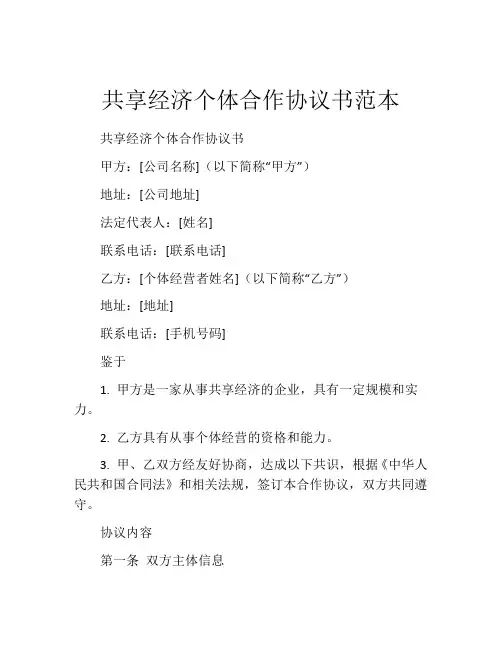 共享经济个体合作协议书范本

共享经济个体合作协议书

甲方：[公司名称]（以下简称“甲方”）

地址：[公司地址]

法定代表人：[姓名]

联系电话：[联系电话]

乙方：[个体经营者姓名]（以下简称“乙方”）

地址：[地址]

联系电话：[手机号码]

鉴于

1. 甲方是一家从事共享经济的企业，具有一定规模和实力。

2. 乙方具有从事个体经营的资格和能力。

3. 甲、乙双方经友好协商，达成以下共识，根据《中华人民共和国合同法》和相关法规，签订本合作协议，双方共同遵守。

协议内容

第一条 双方主体信息